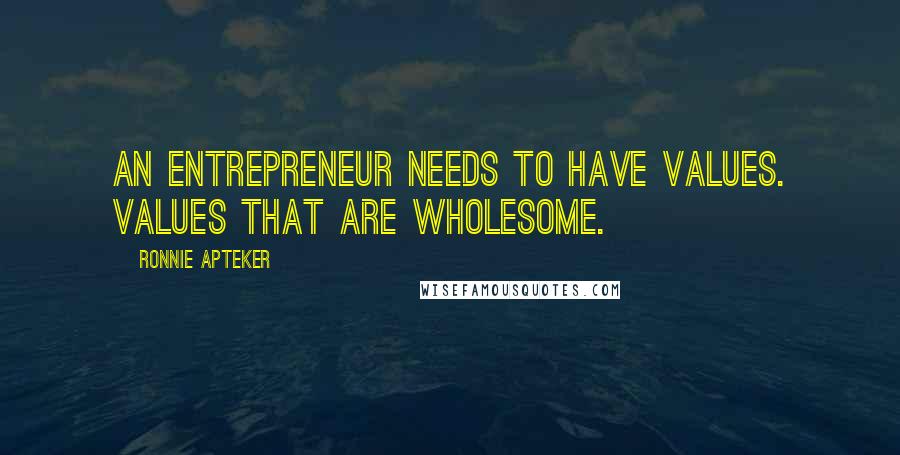 AN ENTREPRENEUR NEEDS TO HAVE VALUES. VALUES THAT ARE WHOLESOME.

RONNIE APTEKER

WISEFAMOUSQUOTES.COM